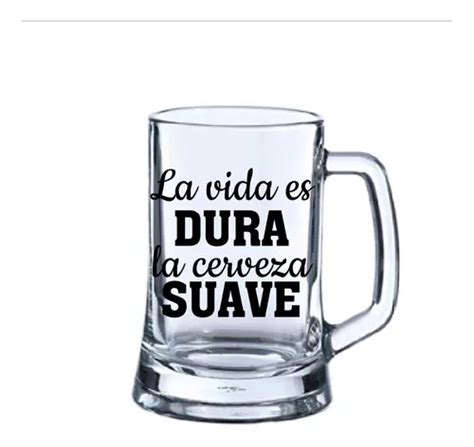 La vida es
DURA
la cerveza
SUAVE